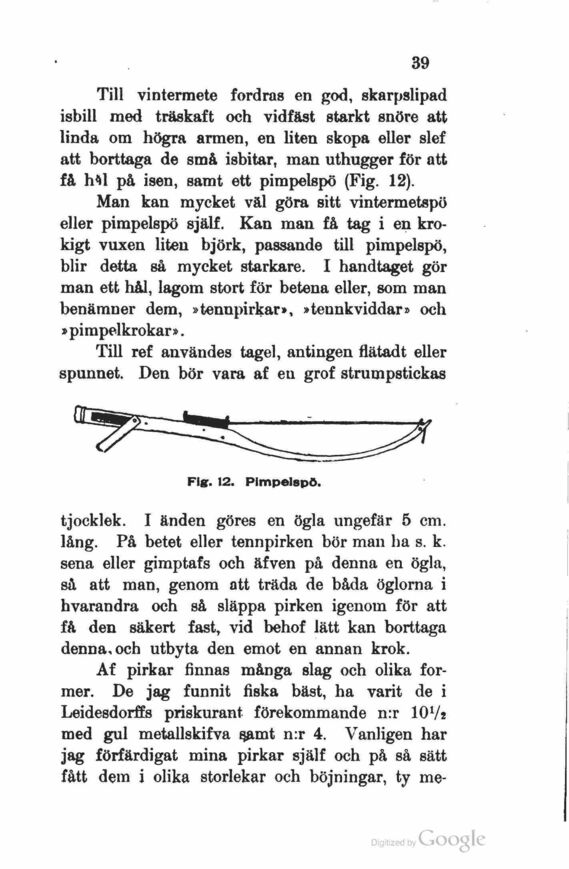 39

Till vintermete fordras en god, skarpslipad isbill med träskaft och vidfäst starkt snöre att linda om högra armen, en liten skopa eller slef att borttaga de små isbitar, man uthugger för att få hål på isen, samt ett pimpelspö (Fig. 12).

Man kan mycket väl göra sitt vintermetspö eller pimpelspö själf. Kan man få tag i en krokigt vuxen liten björk, passande till pimpelspö, blir detta så mycket starkare. I handtaget gör man ett hål, lagom stort för betena eller, som man benämner dem, »tennpirkar», »tennkviddar» och »pimpelkrokar».

Till ref användes tagel, antingen flätadt eller spunnet. Den bör vara af en grof strumpstickas

Fig. 12. Pimpelspö.

tjocklek. I änden göres en ögla ungefär 5 cm. lång. På betet eller tennpirken bör man ha s. k. sena eller gimptafs och äfven på denna en ögla, så att man, genom att träda de båda öglorna i hvarandra och så släppa pirken igenom för att få den säkert fast, vid behof lätt kan borttaga denna, och utbyta den emot en annan krok.

Af pirkar finnas många slag och olika former. De jag funnit fiska bäst, ha varit de i Leidesdorffs priskurant förekommande n:r $10^1/_2$ med gul metallskifva samt n:r 4. Vanligen har jag förfärdigat mina pirkar själf och på så sätt fått dem i olika storlekar och böjningar, ty me-

Digitized by Google